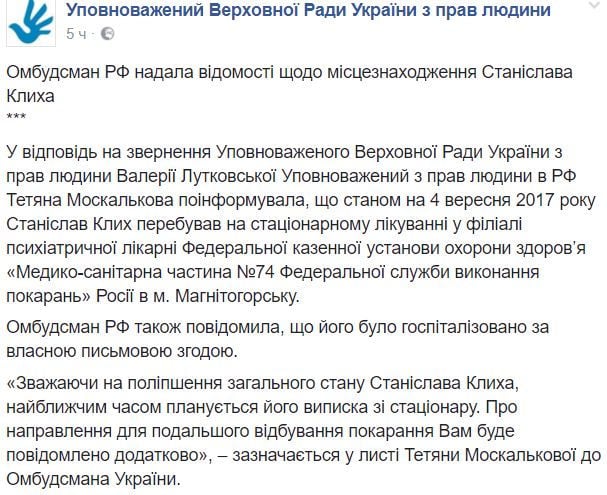 Уповноважений Верховної Ради України з прав людини
5 ч ·

Омбудсман РФ надала відомості щодо місцезнаходження Станіслава Клиха
***

У відповідь на звернення Уповноваженого Верховної Ради України з прав людини Валерії Лутковської Уповноважений з прав людини в РФ Тетяна Москалькова поінформувала, що станом на 4 вересня 2017 року Станіслав Клих перебував на стаціонарному лікуванні у філіалі психіатричної лікарні Федеральної казенної установи охорони здоров'я «Медико-санітарна частина №74 Федеральної служби виконання покарань» Росії в м. Магнітогорську.

Омбудсман РФ також повідомила, що його було госпіталізовано за власною письмовою згодою.

«Зважаючи на поліпшення загального стану Станіслава Клиха, найближчим часом планується його виписка зі стаціонару. Про направлення для подальшого відбування покарання Вам буде повідомлено додатково», – зазначається у листі Тетяни Москалькової до Омбудсмана України.